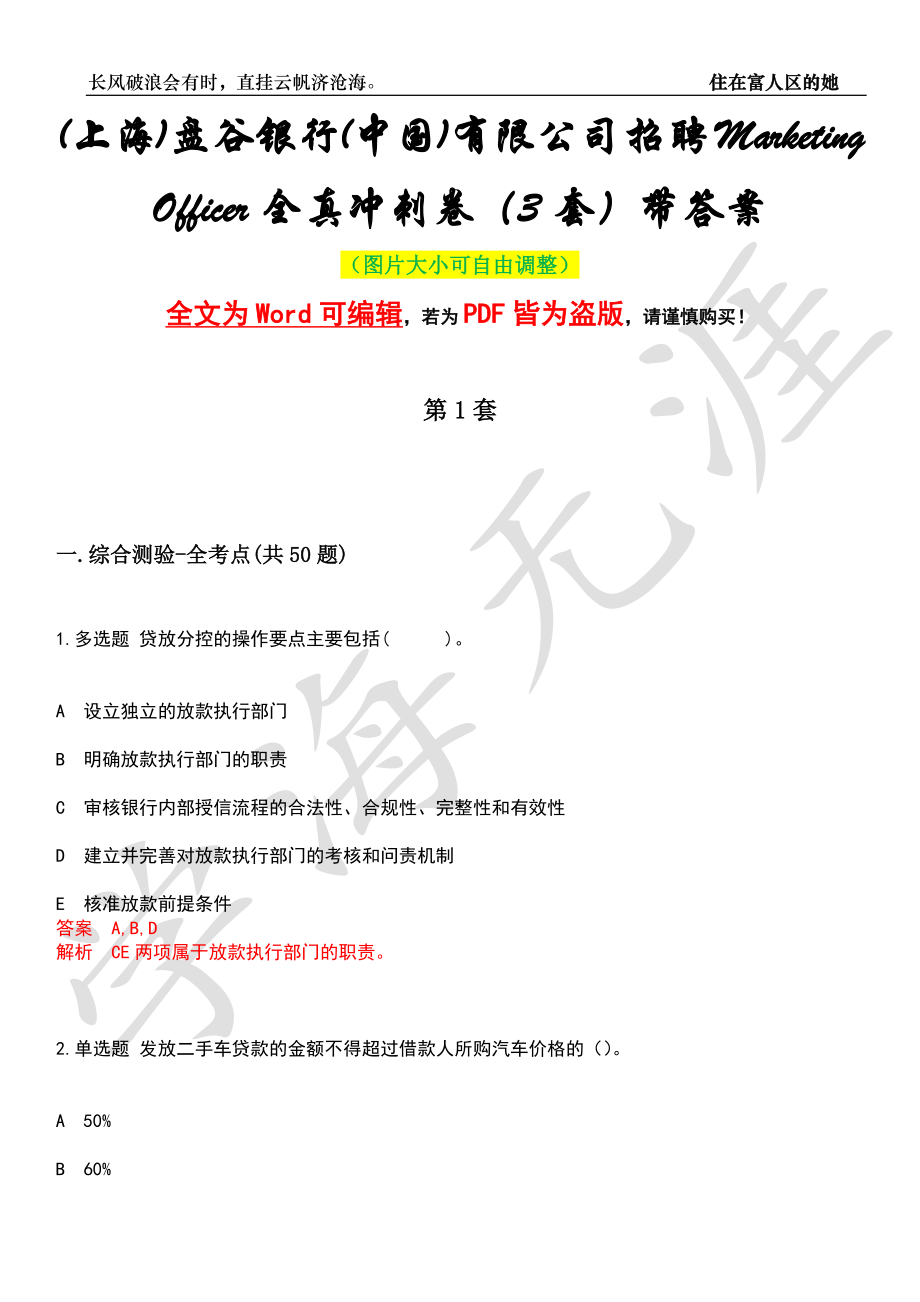 长风破浪会有时，直挂云帆济沧海。

住在富人区的她

(上海)盘谷银行(中国)有限公司招聘Marketing Officer全真冲刺卷（3套）带答案

（图片大小可自由调整）

全文为Word可编辑，若为PDF皆为盗版，请谨慎购买！

第1套

一.综合测验-全考点(共50题)

1.多选题 贷放分控的操作要点主要包括(　　)。

A 设立独立的放款执行部门

B 明确放款执行部门的职责

C 审核银行内部授信流程的合法性、合规性、完整性和有效性

D 建立并完善对放款执行部门的考核和问责机制

E 核准放款前提条件

答案 A,B,D

解析 CE两项属于放款执行部门的职责。

2.单选题 发放二手车贷款的金额不得超过借款人所购汽车价格的（）。

A 50%

B 60%

学海无涯